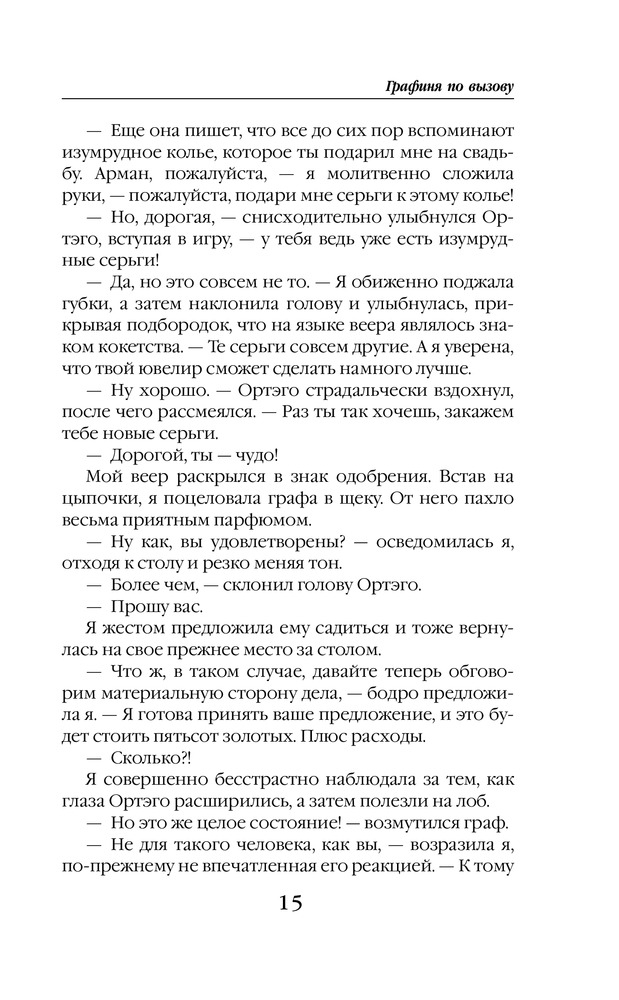 Графиня по вызову

— Еще она пишет, что все до сих пор вспоминают изумрудное колье, которое ты подарил мне на свадьбу. Арман, пожалуйста, — я молитвенно сложила руки, — пожалуйста, подари мне серьги к этому колье!

— Но, дорогая, — снисходительно улыбнулся Ортэго, вступая в игру, — у тебя ведь уже есть изумрудные серьги!

— Да, но это совсем не то. — Я обиженно поджала губки, а затем наклонила голову и улыбнулась, прикрывая подбородок, что на языке веера являлось знаком кокетства. — Те серьги совсем другие. А я уверена, что твой ювелир сможет сделать намного лучше.

— Ну хорошо. — Ортэго страдальчески вздохнул, после чего рассмеялся. — Раз ты так хочешь, закажем тебе новые серьги.

— Дорогой, ты — чудо!

Мой веер раскрылся в знак одобрения. Встав на цыпочки, я поцеловала графа в щеку. От него пахло весьма приятным парфюмом.

— Ну как, вы удовлетворены? — осведомилась я, отходя к столу и резко меняя тон.

— Более чем, — склонил голову Ортэго.

— Прошу вас.

Я жестом предложила ему садиться и тоже вернулась на свое прежнее место за столом.

— Что ж, в таком случае, давайте теперь обговорим материальную сторону дела, — бодро предложила я. — Я готова принять ваше предложение, и это будет стоить пятьсот золотых. Плюс расходы.

— Сколько?!

Я совершенно бесстрастно наблюдала за тем, как глаза Ортэго расширились, а затем полезли на лоб.

— Но это же целое состояние! — возмутился граф.

— Не для такого человека, как вы, — возразила я, по-прежнему не впечатленная его реакцией. — К тому

15